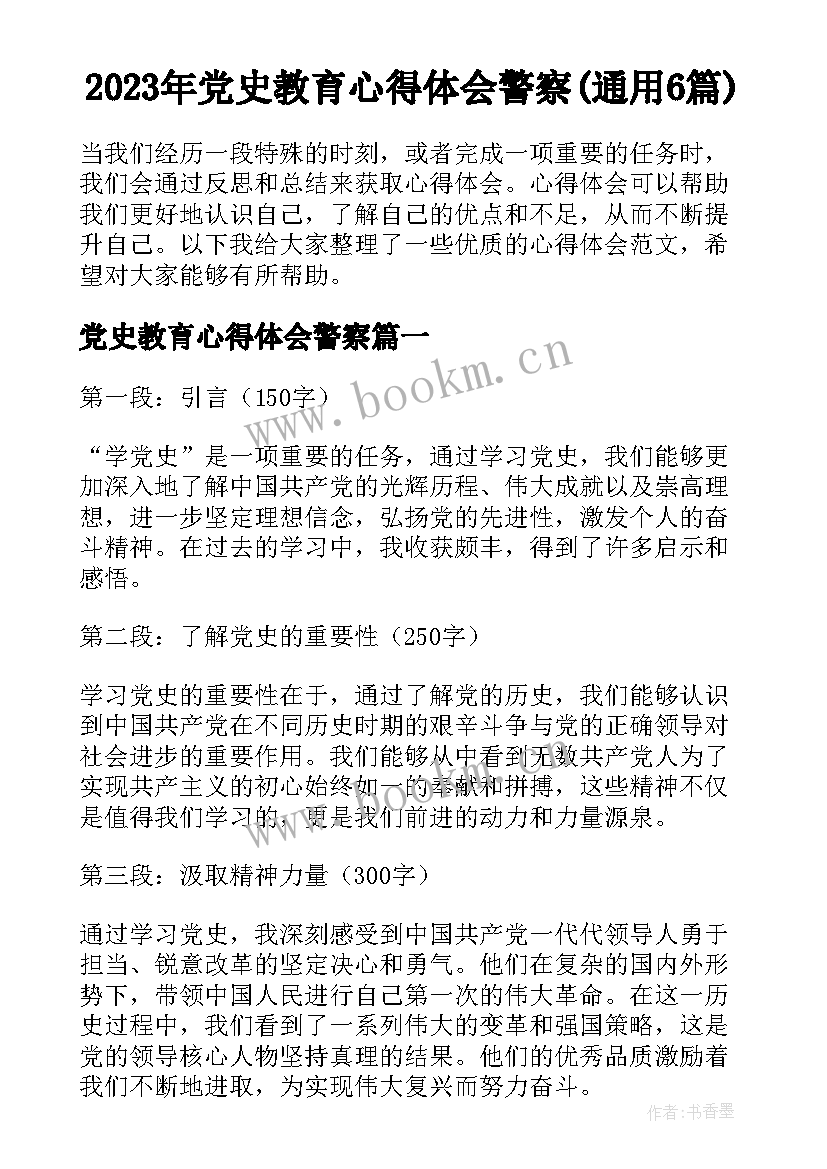 2023年党史教育心得体会警察(通用6篇)

当我们经历一段特殊的时刻，或者完成一项重要的任务时，我们会通过反思和总结来获取心得体会。心得体会可以帮助我们更好地认识自己，了解自己的优点和不足，从而不断提升自己。以下我给大家整理了一些优质的心得体会范文，希望对大家能够有所帮助。

党史教育心得体会警察篇一

www.bookm.cn

第一段：引言（150字）

“学党史”是一项重要的任务，通过学习党史，我们能够更加深入地了解中国共产党的光辉历程、伟大成就以及崇高理想，进一步坚定理想信念，弘扬党的先进性，激发个人的奋斗精神。在过去的学习中，我收获颇丰，得到了许多启示和感悟。

第二段：了解党史的重要性（250字）

学习党史的重要性在于，通过了解党的历史，我们能够认识到中国共产党在不同历史时期的艰辛斗争与党的正确领导对社会进步的重要作用。我们能够从中看到无数共产党人为了实现共产主义的初心始终如一的奉献和拼搏，这些精神不仅是值得我们学习的，更是我们前进的动力和力量源泉。

第三段：汲取精神力量（300字）

通过学习党史，我深刻感受到中国共产党一代代领导人勇于担当、锐意改革的坚定决心和勇气。他们在复杂的国内外形势下，带领中国人民进行自己第一次的伟大革命。在这一历史过程中，我们看到了一系列伟大的变革和强国策略，这是党的领导核心人物坚持真理的结果。他们的优秀品质激励着我们不断地进取，为实现伟大复兴而努力奋斗。

作者：书香墨